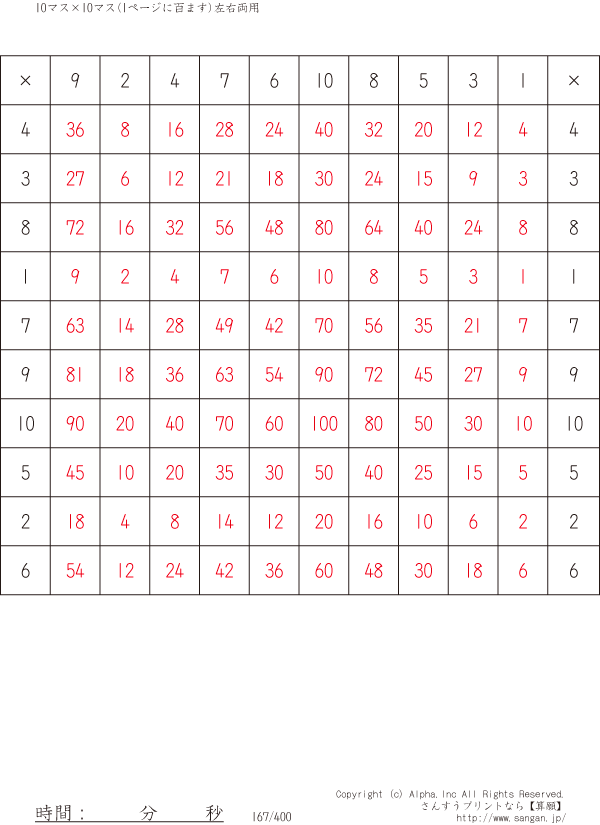 10マス×10マス(1ページに百ます)左右両用

| × | 9 | 2 | 4 | 7 | 6 | 10 | 8 | 5 | 3 | 1 | × |
|---|---|---|---|---|---|---|---|---|---|---|---|
| 4 | 36 | 8 | 16 | 28 | 24 | 40 | 32 | 20 | 12 | 4 | 4 |
| 3 | 27 | 6 | 12 | 21 | 18 | 30 | 24 | 15 | 9 | 3 | 3 |
| 8 | 72 | 16 | 32 | 56 | 48 | 80 | 64 | 40 | 24 | 8 | 8 |
| 1 | 9 | 2 | 4 | 7 | 6 | 10 | 8 | 5 | 3 | 1 | 1 |
| 7 | 63 | 14 | 28 | 49 | 42 | 70 | 56 | 35 | 21 | 7 | 7 |
| 9 | 81 | 18 | 36 | 63 | 54 | 90 | 72 | 45 | 27 | 9 | 9 |
| 10 | 90 | 20 | 40 | 70 | 60 | 100 | 80 | 50 | 30 | 10 | 10 |
| 5 | 45 | 10 | 20 | 35 | 30 | 50 | 40 | 25 | 15 | 5 | 5 |
| 2 | 18 | 4 | 8 | 14 | 12 | 20 | 16 | 10 | 6 | 2 | 2 |
| 6 | 54 | 12 | 24 | 42 | 36 | 60 | 48 | 30 | 18 | 6 | 6 |

時間： 分 秒 167/400

Copyright (c) Alpha,Inc All Rights Reserved.
さんすうプリントなら【算願】
http://www.sangan.jp/